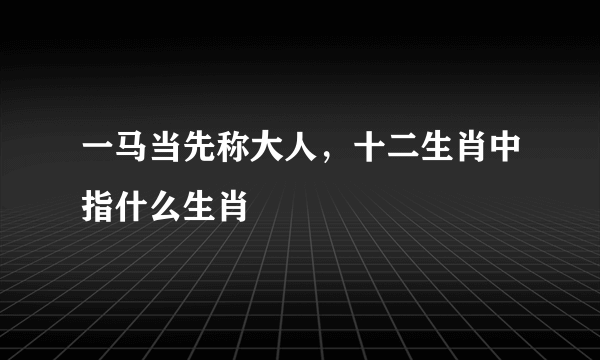 一马当先称大人，十二生肖中指什么生肖